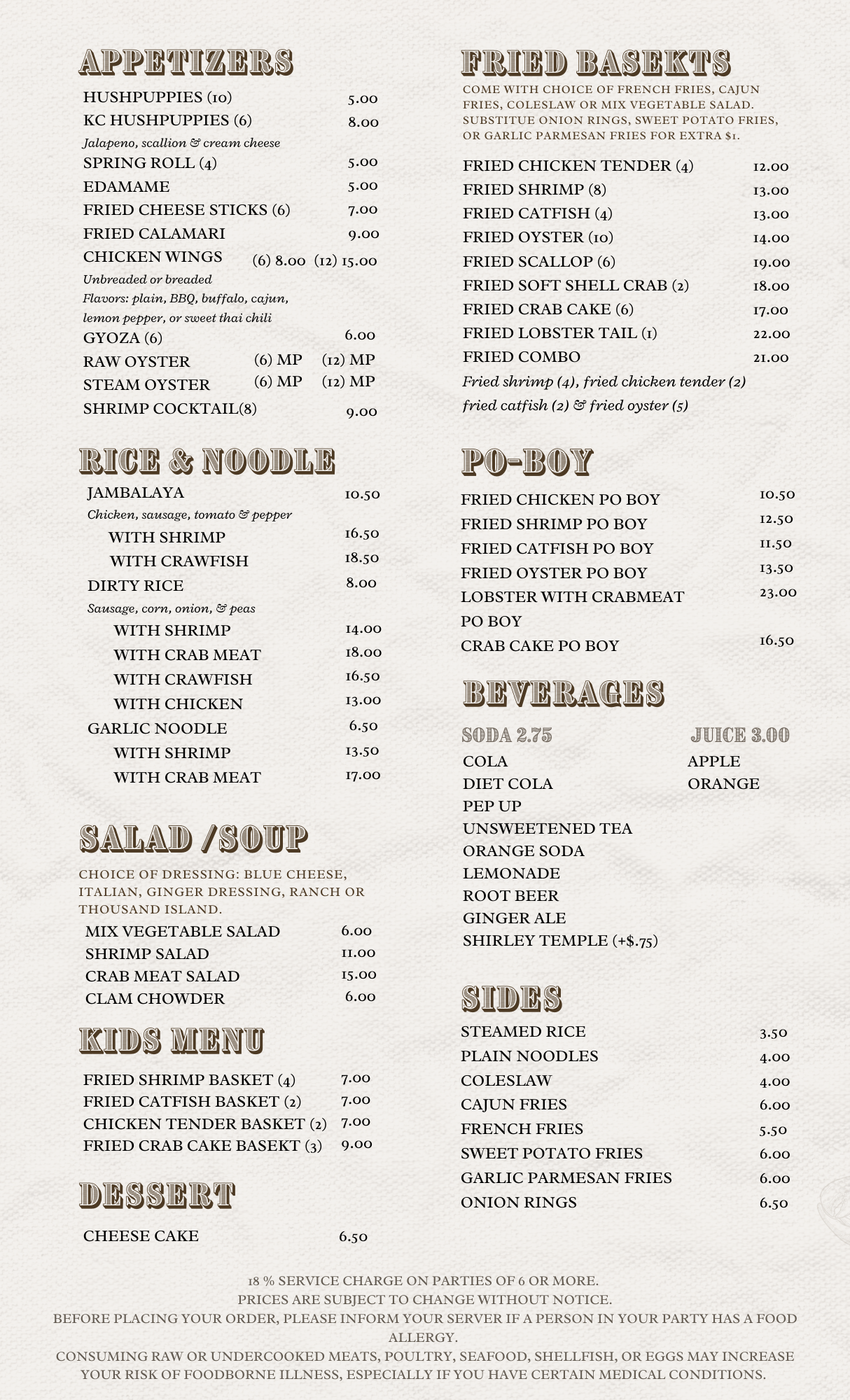 APPETIZERS

HUSHPUPPIES (10) 5.00
KC HUSHPUPPIES (6) 8.00
Jalapeno, scallion & cream cheese
SPRING ROLL (4) 5.00
EDAMAME 5.00
FRIED CHEESE STICKS (6) 7.00
FRIED CALAMARI 9.00
CHICKEN WINGS (6) 8.00 (12) 15.00
Unbreaded or breaded
Flavors: plain, BBQ, buffalo, cajun, lemon pepper, or sweet thai chili
GYOZA (6) 6.00
RAW OYSTER (6) MP (12) MP
STEAM OYSTER (6) MP (12) MP
SHRIMP COCKTAIL(8) 9.00

RICE & NOODLE

JAMBALAYA 10.50
Chicken, sausage, tomato & pepper
WITH SHRIMP 16.50
WITH CRAWFISH 18.50
DIRTY RICE 8.00
Sausage, corn, onion, & peas
WITH SHRIMP 14.00
WITH CRAB MEAT 18.00
WITH CRAWFISH 16.50
WITH CHICKEN 13.00
GARLIC NOODLE 6.50
WITH SHRIMP 13.50
WITH CRAB MEAT 17.00

SALAD /SOUP

CHOICE OF DRESSING: BLUE CHEESE, ITALIAN, GINGER DRESSING, RANCH OR THOUSAND ISLAND.
MIX VEGETABLE SALAD 6.00
SHRIMP SALAD 11.00
CRAB MEAT SALAD 15.00
CLAM CHOWDER 6.00

KIDS MENU

FRIED SHRIMP BASKET (4) 7.00
FRIED CATFISH BASKET (2) 7.00
CHICKEN TENDER BASKET (2) 7.00
FRIED CRAB CAKE BASEKT (3) 9.00

DESSERT

CHEESE CAKE 6.50

FRIED BASEKTS

COME WITH CHOICE OF FRENCH FRIES, CAJUN FRIES, COLESLAW OR MIX VEGETABLE SALAD. SUBSTITUE ONION RINGS, SWEET POTATO FRIES, OR GARLIC PARMESAN FRIES FOR EXTRA $1.
FRIED CHICKEN TENDER (4) 12.00
FRIED SHRIMP (8) 13.00
FRIED CATFISH (4) 13.00
FRIED OYSTER (10) 14.00
FRIED SCALLOP (6) 19.00
FRIED SOFT SHELL CRAB (2) 18.00
FRIED CRAB CAKE (6) 17.00
FRIED LOBSTER TAIL (1) 22.00
FRIED COMBO 21.00
Fried shrimp (4), fried chicken tender (2) fried catfish (2) & fried oyster (5)

PO-BOY

FRIED CHICKEN PO BOY 10.50
FRIED SHRIMP PO BOY 12.50
FRIED CATFISH PO BOY 11.50
FRIED OYSTER PO BOY 13.50
LOBSTER WITH CRABMEAT PO BOY 23.00
CRAB CAKE PO BOY 16.50

BEVERAGES

SODA 2.75
COLA
DIET COLA
PEP UP
UNSWEETENED TEA
ORANGE SODA
LEMONADE
ROOT BEER
GINGER ALE
SHIRLEY TEMPLE (+$.75)

JUICE 3.00
APPLE
ORANGE

SIDES

STEAMED RICE 3.50
PLAIN NOODLES 4.00
COLESLAW 4.00
CAJUN FRIES 6.00
FRENCH FRIES 5.50
SWEET POTATO FRIES 6.00
GARLIC PARMESAN FRIES 6.00
ONION RINGS 6.50

18 % SERVICE CHARGE ON PARTIES OF 6 OR MORE.
PRICES ARE SUBJECT TO CHANGE WITHOUT NOTICE.
BEFORE PLACING YOUR ORDER, PLEASE INFORM YOUR SERVER IF A PERSON IN YOUR PARTY HAS A FOOD ALLERGY.
CONSUMING RAW OR UNDERCOOKED MEATS, POULTRY, SEAFOOD, SHELLFISH, OR EGGS MAY INCREASE YOUR RISK OF FOODBORNE ILLNESS, ESPECIALLY IF YOU HAVE CERTAIN MEDICAL CONDITIONS.